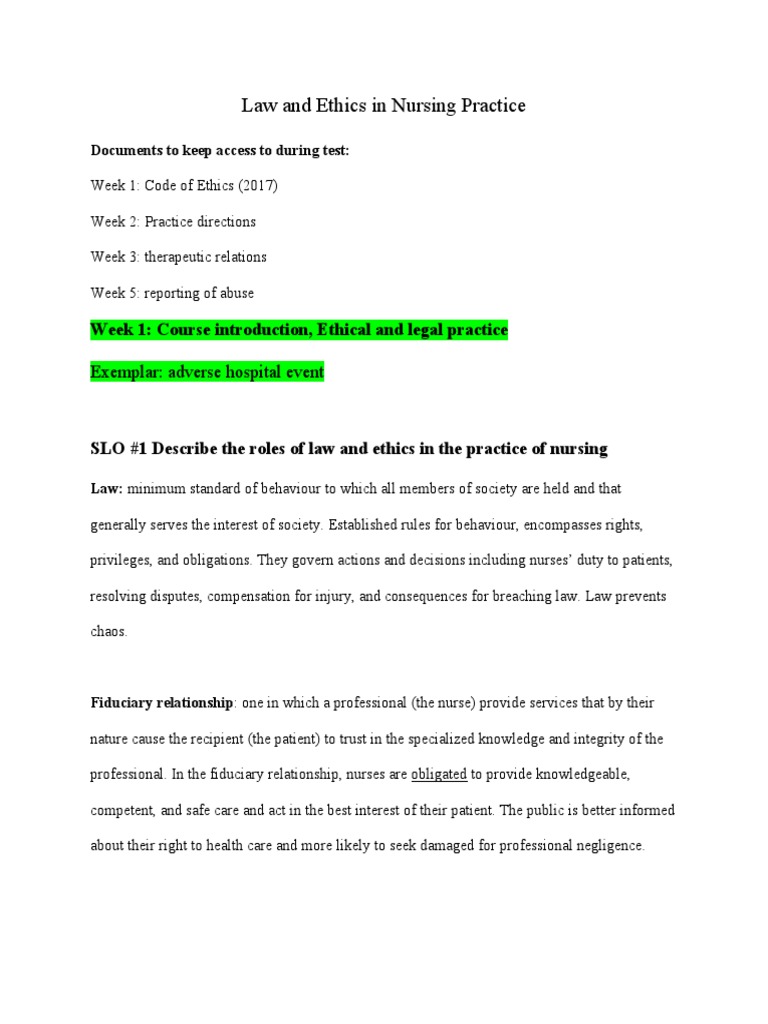 Law and Ethics in Nursing Practice

Documents to keep access to during test:

Week 1: Code of Ethics (2017)

Week 2: Practice directions

Week 3: therapeutic relations

Week 5: reporting of abuse

Week 1: Course introduction, Ethical and legal practice

Exemplar: adverse hospital event

SLO #1 Describe the roles of law and ethics in the practice of nursing

Law: minimum standard of behaviour to which all members of society are held and that generally serves the interest of society. Established rules for behaviour, encompasses rights, privileges, and obligations. They govern actions and decisions including nurses' duty to patients, resolving disputes, compensation for injury, and consequences for breaching law. Law prevents chaos.

Fiduciary relationship: one in which a professional (the nurse) provide services that by their nature cause the recipient (the patient) to trust in the specialized knowledge and integrity of the professional. In the fiduciary relationship, nurses are obligated to provide knowledgeable, competent, and safe care and act in the best interest of their patient. The public is better informed about their right to health care and more likely to seek damaged for professional negligence.